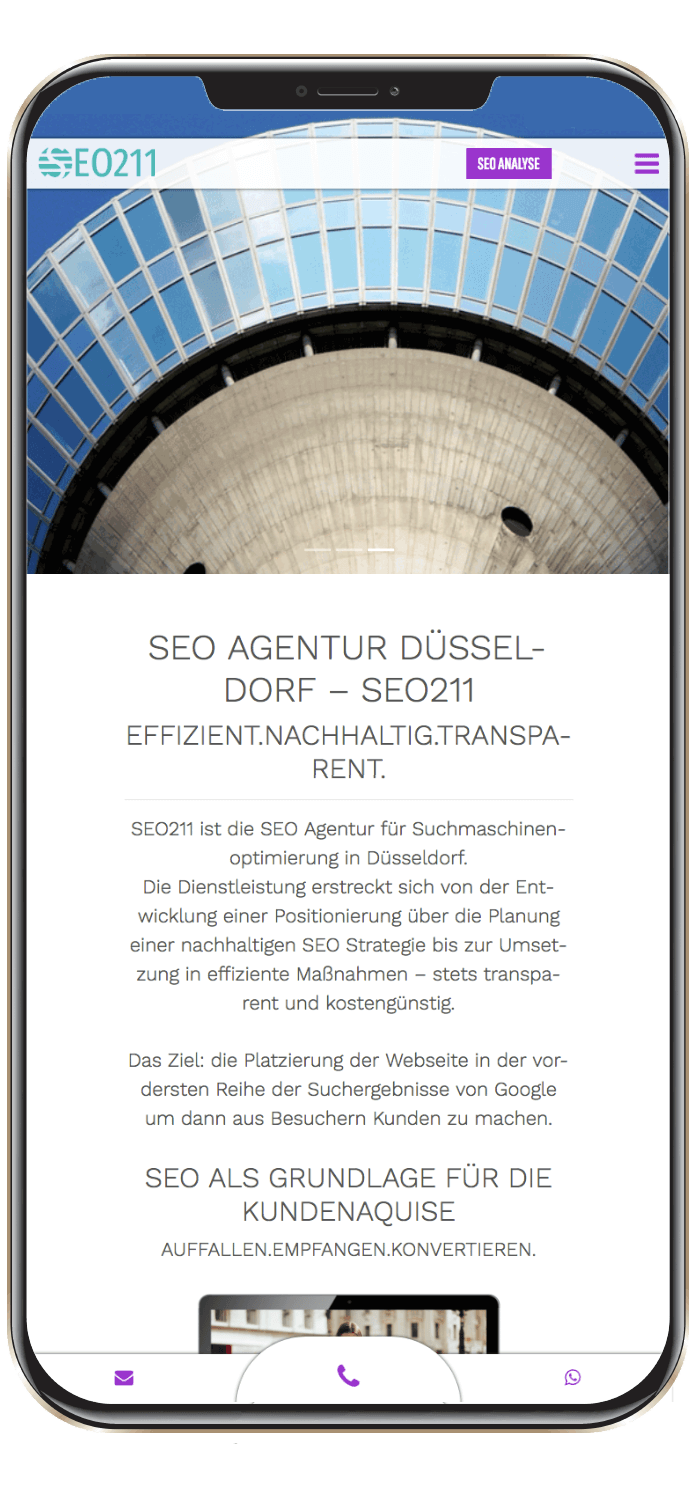 SEO211

SEO ANALYSE

SEO AGENTUR DÜSSELDORF – SEO211

EFFIZIENT.NACHHALTIG.TRANSPARENT.

SEO211 ist die SEO Agentur für Suchmaschinenoptimierung in Düsseldorf.
Die Dienstleistung erstreckt sich von der Entwicklung einer Positionierung über die Planung einer nachhaltigen SEO Strategie bis zur Umsetzung in effiziente Maßnahmen – stets transparent und kostengünstig.

Das Ziel: die Platzierung der Webseite in der vordersten Reihe der Suchergebnisse von Google um dann aus Besuchern Kunden zu machen.

SEO ALS GRUNDLAGE FÜR DIE KUNDENAQUISE

AUFFALLEN.EMPFANGEN.KONVERTIEREN.